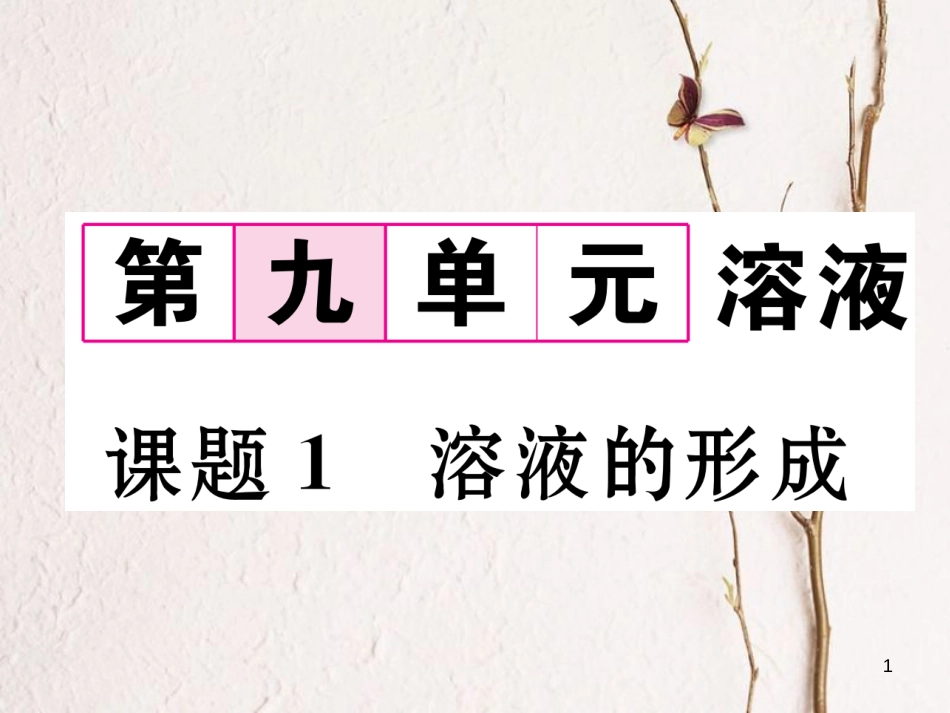 第九单元 溶液

课题 1 溶液的形成

1